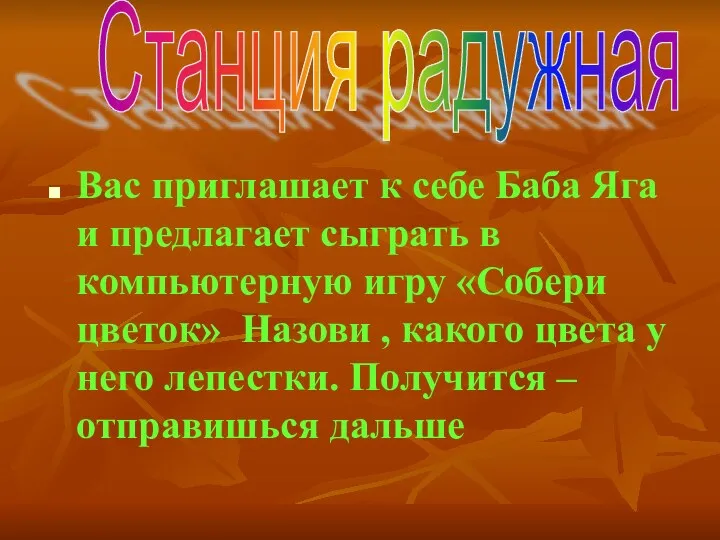 Станция радужная

Вас приглашает к себе Баба Яга и предлагает сыграть в компьютерную игру «Собери цветок» Назови , какого цвета у него лепестки. Получится – отправишься дальше